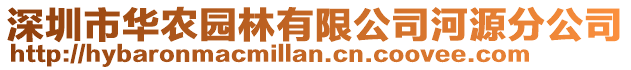 深圳市华农园林有限公司河源分公司
http://hybaronmacmillan.cn.coovee.com